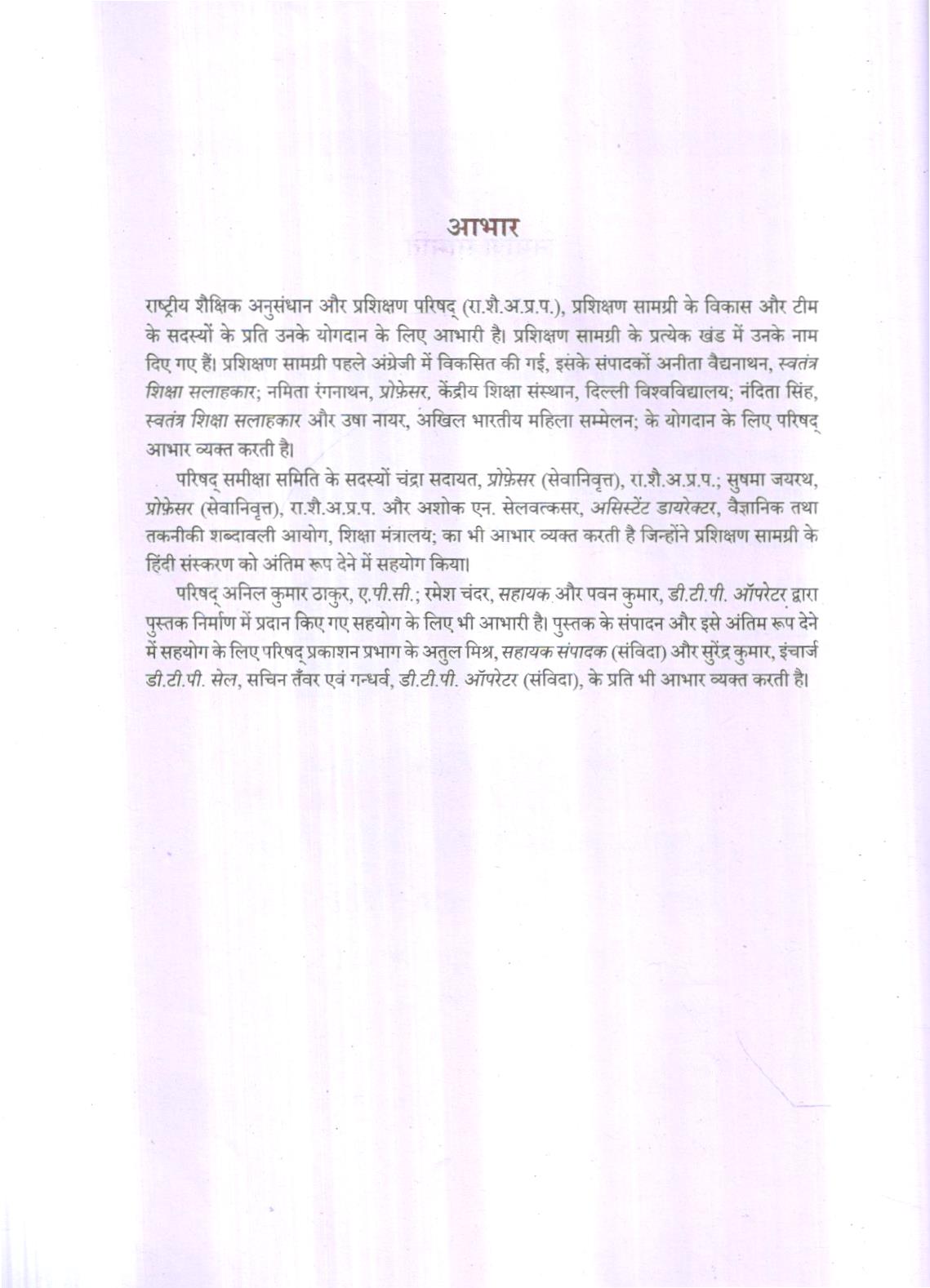 आभार

राष्ट्रीय शैक्षिक अनुसंधान और प्रशिक्षण परिषद् (रा.शै.अ.प्र.प.), प्रशिक्षण सामग्री के विकास और टीम के सदस्यों के प्रति उनके योगदान के लिए आभारी है। प्रशिक्षण सामग्री के प्रत्येक खंड में उनके नाम दिए गए हैं। प्रशिक्षण सामग्री पहले अंग्रेजी में विकसित की गई, इसके संपादकों अनीता वैद्यनाथन, स्वतंत्र शिक्षा सलाहकार; नमिता रंगनाथन, प्रोफ़ेसर, केंद्रीय शिक्षा संस्थान, दिल्ली विश्वविद्यालय; नंदिता सिंह, स्वतंत्र शिक्षा सलाहकार और उषा नायर, अखिल भारतीय महिला सम्मेलन; के योगदान के लिए परिषद् आभार व्यक्त करती है।

परिषद् समीक्षा समिति के सदस्यों चंद्रा सदायत, प्रोफ़ेसर (सेवानिवृत्त), रा.शै.अ.प्र.प.; सुषमा जयरथ, प्रोफ़ेसर (सेवानिवृत्त), रा.शै.अ.प्र.प. और अशोक एन. सेलवत्कसर, असिस्टेंट डायरेक्टर, वैज्ञानिक तथा तकनीकी शब्दावली आयोग, शिक्षा मंत्रालय; का भी आभार व्यक्त करती है जिन्होंने प्रशिक्षण सामग्री के हिंदी संस्करण को अंतिम रूप देने में सहयोग किया।

परिषद् अनिल कुमार ठाकुर, ए.पी.सी.; रमेश चंदर, सहायक और पवन कुमार, डी.टी.पी. ऑपरेटर द्वारा पुस्तक निर्माण में प्रदान किए गए सहयोग के लिए भी आभारी है। पुस्तक के संपादन और इसे अंतिम रूप देने में सहयोग के लिए परिषद् प्रकाशन प्रभाग के अतुल मिश्र, सहायक संपादक (संविदा) और सुरेंद्र कुमार, इंचार्ज डी.टी.पी. सेल, सचिन तँवर एवं गन्धर्व, डी.टी.पी. ऑपरेटर (संविदा), के प्रति भी आभार व्यक्त करती है।